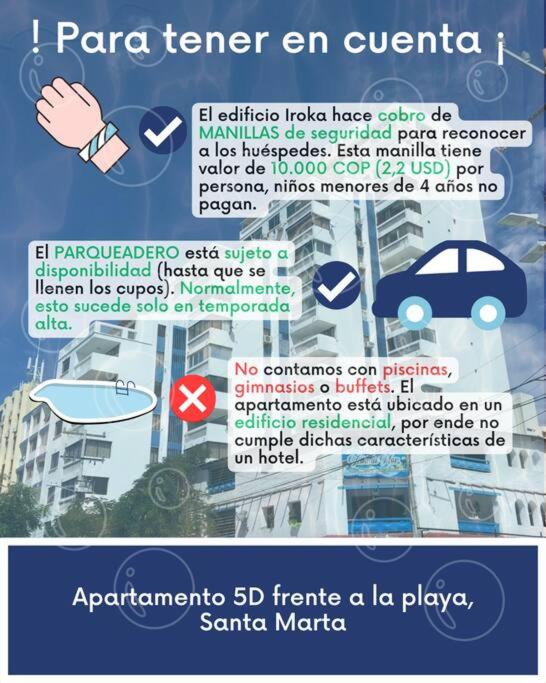 ! Para tener en cuenta ¡

El edificio Iroka hace cobro de MANILLAS de seguridad para reconocer a los huéspedes. Esta manilla tiene valor de 10.000 COP (2,2 USD) por persona, niños menores de 4 años no pagan.

El PARQUEADERO está sujeto a disponibilidad (hasta que se llenen los cupos). Normalmente, esto sucede solo en temporada alta.

No contamos con piscinas, gimnasios o buffets. El apartamento está ubicado en un edificio residencial, por ende no cumple dichas características de un hotel.

Apartamento 5D frente a la playa,
Santa Marta